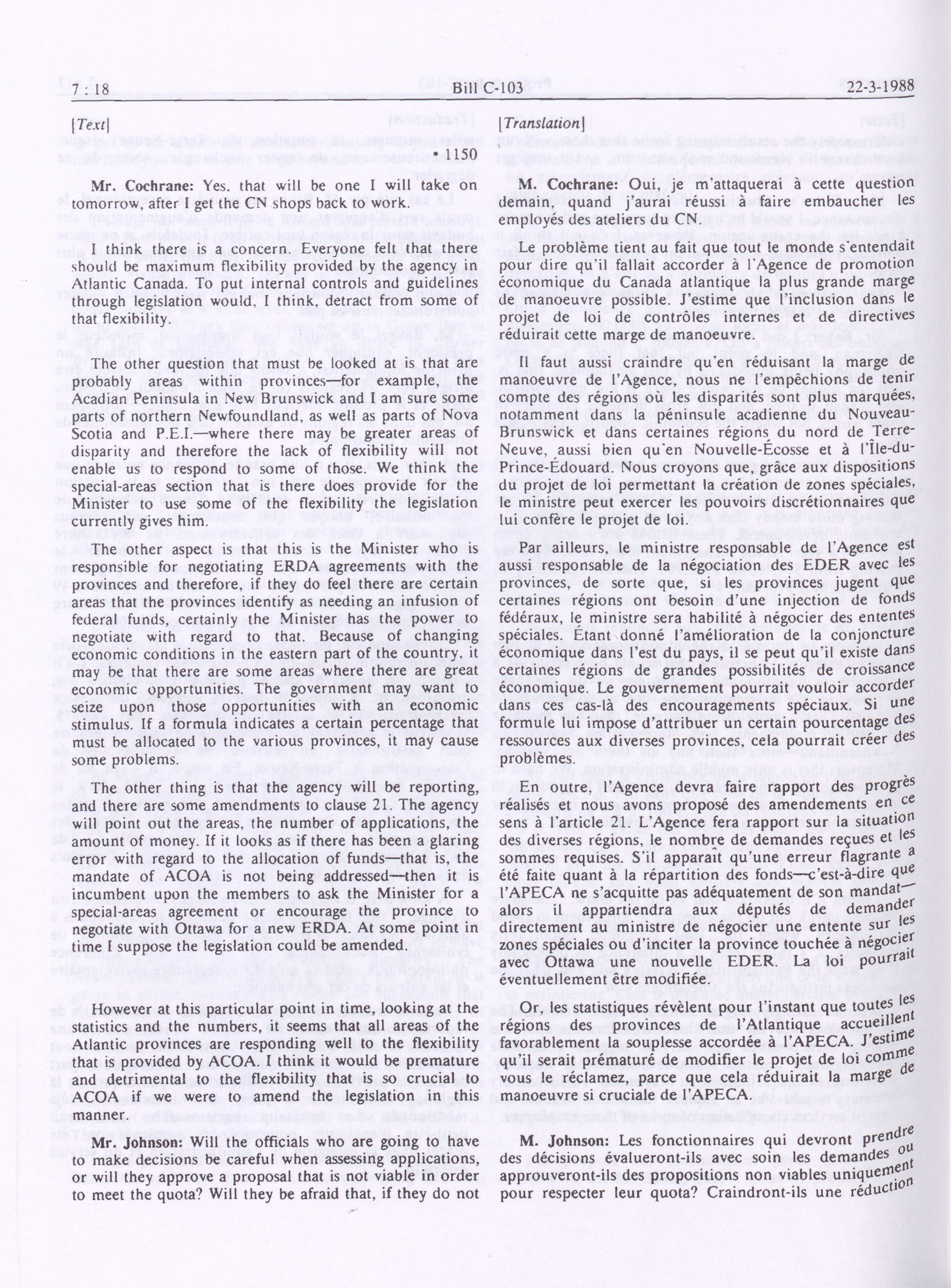 7 : 18 Bill C-103 22-3-1988

[Text]

• 1150

Mr. Cochrane: Yes, that will be one I will take on tomorrow, after I get the CN shops back to work.

I think there is a concern. Everyone felt that there should be maximum flexibility provided by the agency in Atlantic Canada. To put internal controls and guidelines through legislation would, I think, detract from some of that flexibility.

The other question that must be looked at is that are probably areas within provinces—for example, the Acadian Peninsula in New Brunswick and I am sure some parts of northern Newfoundland, as well as parts of Nova Scotia and P.E.I.—where there may be greater areas of disparity and therefore the lack of flexibility will not enable us to respond to some of those. We think the special-areas section that is there does provide for the Minister to use some of the flexibility the legislation currently gives him.

The other aspect is that this is the Minister who is responsible for negotiating ERDA agreements with the provinces and therefore, if they do feel there are certain areas that the provinces identify as needing an infusion of federal funds, certainly the Minister has the power to negotiate with regard to that. Because of changing economic conditions in the eastern part of the country, it may be that there are some areas where there are great economic opportunities. The government may want to seize upon those opportunities with an economic stimulus. If a formula indicates a certain percentage that must be allocated to the various provinces, it may cause some problems.

The other thing is that the agency will be reporting, and there are some amendments to clause 21. The agency will point out the areas, the number of applications, the amount of money. If it looks as if there has been a glaring error with regard to the allocation of funds—that is, the mandate of ACOA is not being addressed—then it is incumbent upon the members to ask the Minister for a special-areas agreement or encourage the province to negotiate with Ottawa for a new ERDA. At some point in time I suppose the legislation could be amended.

However at this particular point in time, looking at the statistics and the numbers, it seems that all areas of the Atlantic provinces are responding well to the flexibility that is provided by ACOA. I think it would be premature and detrimental to the flexibility that is so crucial to ACOA if we were to amend the legislation in this manner.

Mr. Johnson: Will the officials who are going to have to make decisions be careful when assessing applications, or will they approve a proposal that is not viable in order to meet the quota? Will they be afraid that, if they do not

[Translation]

M. Cochrane: Oui, je m'attaquerai à cette question demain, quand j'aurai réussi à faire embaucher les employés des ateliers du CN.

Le problème tient au fait que tout le monde s'entendait pour dire qu'il fallait accorder à l'Agence de promotion économique du Canada atlantique la plus grande marge de manoeuvre possible. J'estime que l'inclusion dans le projet de loi de contrôles internes et de directives réduirait cette marge de manoeuvre.

Il faut aussi craindre qu'en réduisant la marge de manoeuvre de l'Agence, nous ne l'empêchions de tenir compte des régions où les disparités sont plus marquées, notamment dans la péninsule acadienne du Nouveau-Brunswick et dans certaines régions du nord de Terre-Neuve, aussi bien qu'en Nouvelle-Écosse et à l'Île-du-Prince-Édouard. Nous croyons que, grâce aux dispositions du projet de loi permettant la création de zones spéciales, le ministre peut exercer les pouvoirs discrétionnaires que lui confère le projet de loi.

Par ailleurs, le ministre responsable de l'Agence est aussi responsable de la négociation des EDER avec les provinces, de sorte que, si les provinces jugent que certaines régions ont besoin d'une injection de fonds fédéraux, le ministre sera habilité à négocier des ententes spéciales. Étant donné l'amélioration de la conjoncture économique dans l'est du pays, il se peut qu'il existe dans certaines régions de grandes possibilités de croissance économique. Le gouvernement pourrait vouloir accorder dans ces cas-là des encouragements spéciaux. Si une formule lui impose d'attribuer un certain pourcentage des ressources aux diverses provinces, cela pourrait créer des problèmes.

En outre, l'Agence devra faire rapport des progrès réalisés et nous avons proposé des amendements en ce sens à l'article 21. L'Agence fera rapport sur la situation des diverses régions, le nombre de demandes reçues et les sommes requises. S'il apparaît qu'une erreur flagrante a été faite quant à la répartition des fonds—c'est-à-dire que l'APECA ne s'acquitte pas adéquatement de son mandat—alors il appartiendra aux députés de demander directement au ministre de négocier une entente sur les zones spéciales ou d'inciter la province touchée à négocier avec Ottawa une nouvelle EDER. La loi pourrait éventuellement être modifiée.

Or, les statistiques révèlent pour l'instant que toutes les régions des provinces de l'Atlantique accueillent favorablement la souplesse accordée à l'APECA. J'estime qu'il serait prématuré de modifier le projet de loi comme vous le réclamez, parce que cela réduirait la marge de manoeuvre si cruciale de l'APECA.

M. Johnson: Les fonctionnaires qui devront prendre des décisions évalueront-ils avec soin les demandes ou approuveront-ils des propositions non viables uniquement pour respecter leur quota? Craindront-ils une réduction